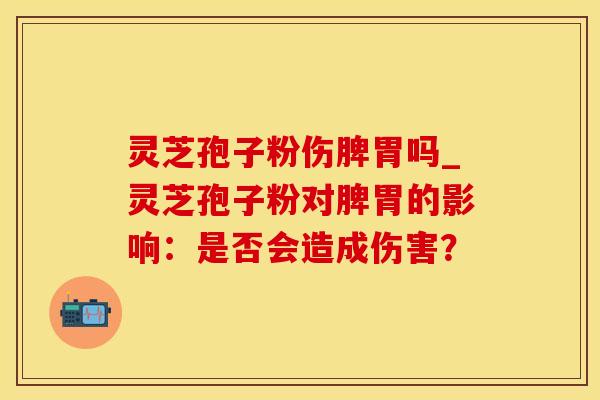 灵芝孢子粉伤脾胃吗_灵芝孢子粉对脾胃的影响：是否会造成伤害?